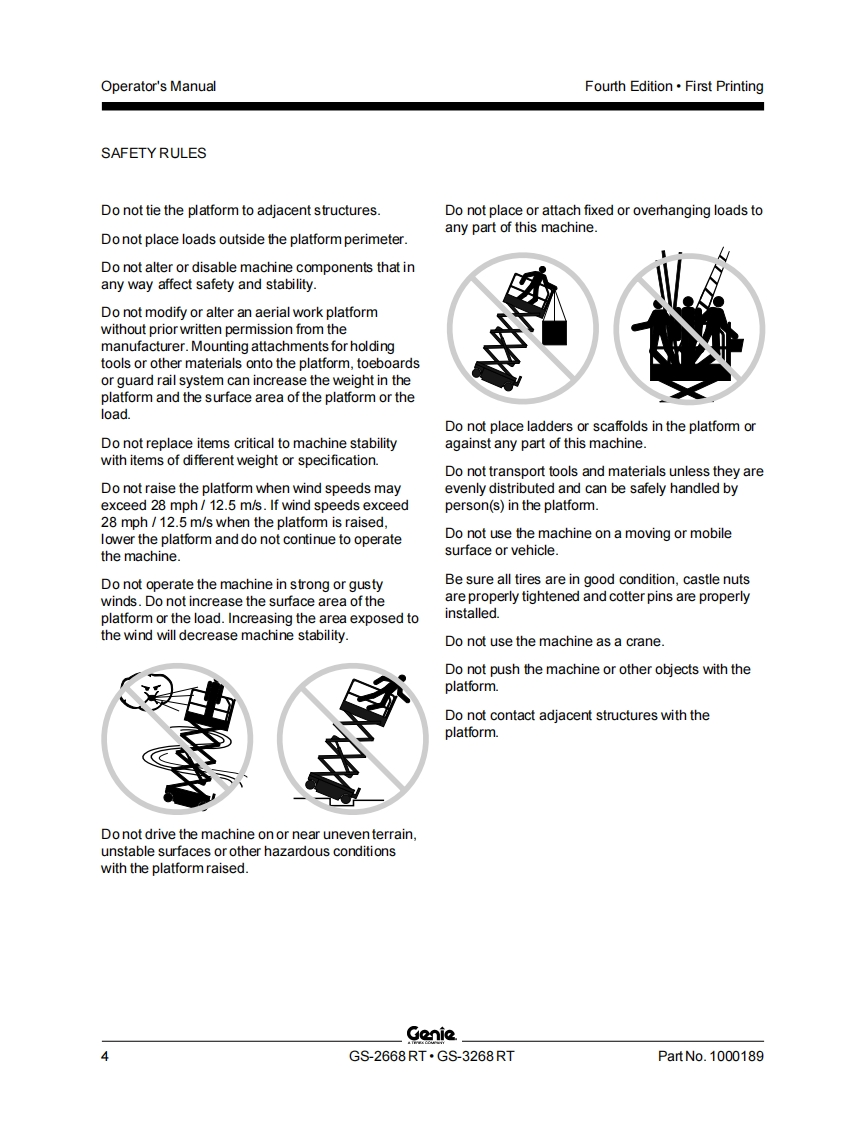 Operator's Manual

Fourth Edition • First Printing

SAFETY RULES

Do not tie the platform to adjacent structures.

Do not place loads outside the platform perimeter.

Do not alter or disable machine components that in any way affect safety and stability.

Do not modify or alter an aerial work platform without prior written permission from the manufacturer. Mounting attachments for holding tools or other materials onto the platform, toeboards or guard rail system can increase the weight in the platform and the surface area of the platform or the load.

Do not replace items critical to machine stability with items of different weight or specification.

Do not raise the platform when wind speeds may exceed 28 mph / 12.5 m/s. If wind speeds exceed 28 mph / 12.5 m/s when the platform is raised, lower the platform and do not continue to operate the machine.

Do not operate the machine in strong or gusty winds. Do not increase the surface area of the platform or the load. Increasing the area exposed to the wind will decrease machine stability.

Do not drive the machine on or near uneven terrain, unstable surfaces or other hazardous conditions with the platform raised.

Do not place or attach fixed or overhanging loads to any part of this machine.

Do not place ladders or scaffolds in the platform or against any part of this machine.

Do not transport tools and materials unless they are evenly distributed and can be safely handled by person(s) in the platform.

Do not use the machine on a moving or mobile surface or vehicle.

Be sure all tires are in good condition, castle nuts are properly tightened and cotter pins are properly installed.

Do not use the machine as a crane.

Do not push the machine or other objects with the platform.

Do not contact adjacent structures with the platform.

Genie
A TEREX COMPANY

4

GS-2668 RT • GS-3268 RT

Part No. 1000189